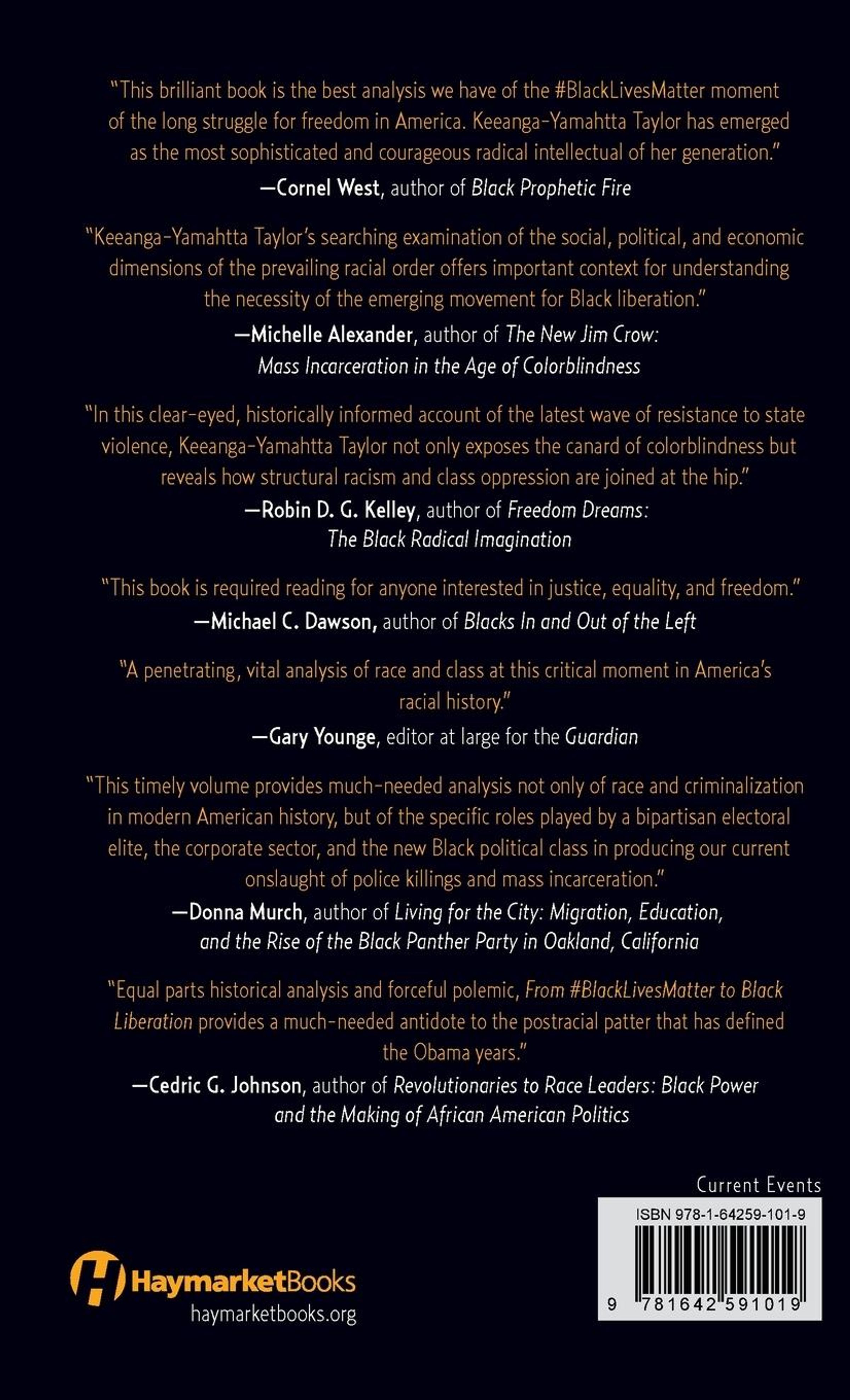 "This brilliant book is the best analysis we have of the #BlackLivesMatter moment of the long struggle for freedom in America. Keeanga-Yamahtta Taylor has emerged as the most sophisticated and courageous radical intellectual of her generation."

—Cornel West, author of Black Prophetic Fire

"Keeanga-Yamahtta Taylor's searching examination of the social, political, and economic dimensions of the prevailing racial order offers important context for understanding the necessity of the emerging movement for Black liberation."

—Michelle Alexander, author of The New Jim Crow: Mass Incarceration in the Age of Colorblindness

"In this clear-eyed, historically informed account of the latest wave of resistance to state violence, Keeanga-Yamahtta Taylor not only exposes the canard of colorblindness but reveals how structural racism and class oppression are joined at the hip."

—Robin D. G. Kelley, author of Freedom Dreams: The Black Radical Imagination

"This book is required reading for anyone interested in justice, equality, and freedom."

—Michael C. Dawson, author of Blacks In and Out of the Left

"A penetrating, vital analysis of race and class at this critical moment in America's racial history."

—Gary Younge, editor at large for the Guardian

"This timely volume provides much-needed analysis not only of race and criminalization in modern American history, but of the specific roles played by a bipartisan electoral elite, the corporate sector, and the new Black political class in producing our current onslaught of police killings and mass incarceration."

—Donna Murch, author of Living for the City: Migration, Education, and the Rise of the Black Panther Party in Oakland, California

"Equal parts historical analysis and forceful polemic, From #BlackLivesMatter to Black Liberation provides a much-needed antidote to the postracial patter that has defined the Obama years."

—Cedric G. Johnson, author of Revolutionaries to Race Leaders: Black Power and the Making of African American Politics

Current Events

ISBN 978-1-64259-101-9

9 781642 591019

HaymarketBooks
haymarketbooks.org